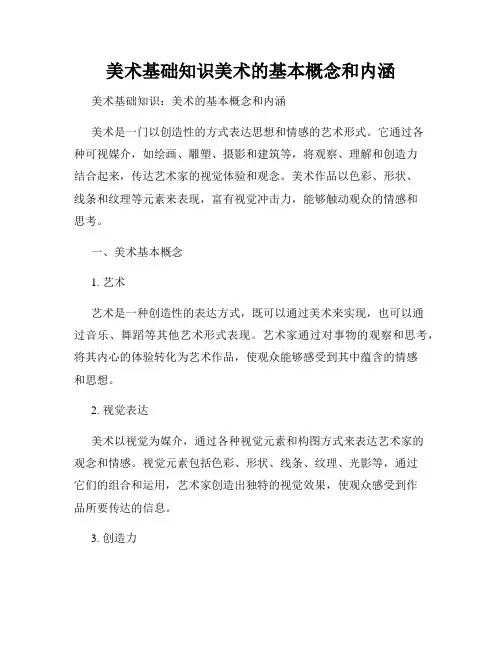 美术基础知识美术的基本概念和内涵

美术基础知识：美术的基本概念和内涵

美术是一门以创造性的方式表达思想和情感的艺术形式。它通过各种可视媒介，如绘画、雕塑、摄影和建筑等，将观察、理解和创造力结合起来，传达艺术家的视觉体验和观念。美术作品以色彩、形状、线条和纹理等元素来表现，富有视觉冲击力，能够触动观众的情感和思考。

一、美术基本概念

1. 艺术

艺术是一种创造性的表达方式，既可以通过美术来实现，也可以通过音乐、舞蹈等其他艺术形式表现。艺术家通过对事物的观察和思考，将其内心的体验转化为艺术作品，使观众能够感受到其中蕴含的情感和思想。

2. 视觉表达

美术以视觉为媒介，通过各种视觉元素和构图方式来表达艺术家的观念和情感。视觉元素包括色彩、形状、线条、纹理、光影等，通过它们的组合和运用，艺术家创造出独特的视觉效果，使观众感受到作品所要传达的信息。

3. 创造力